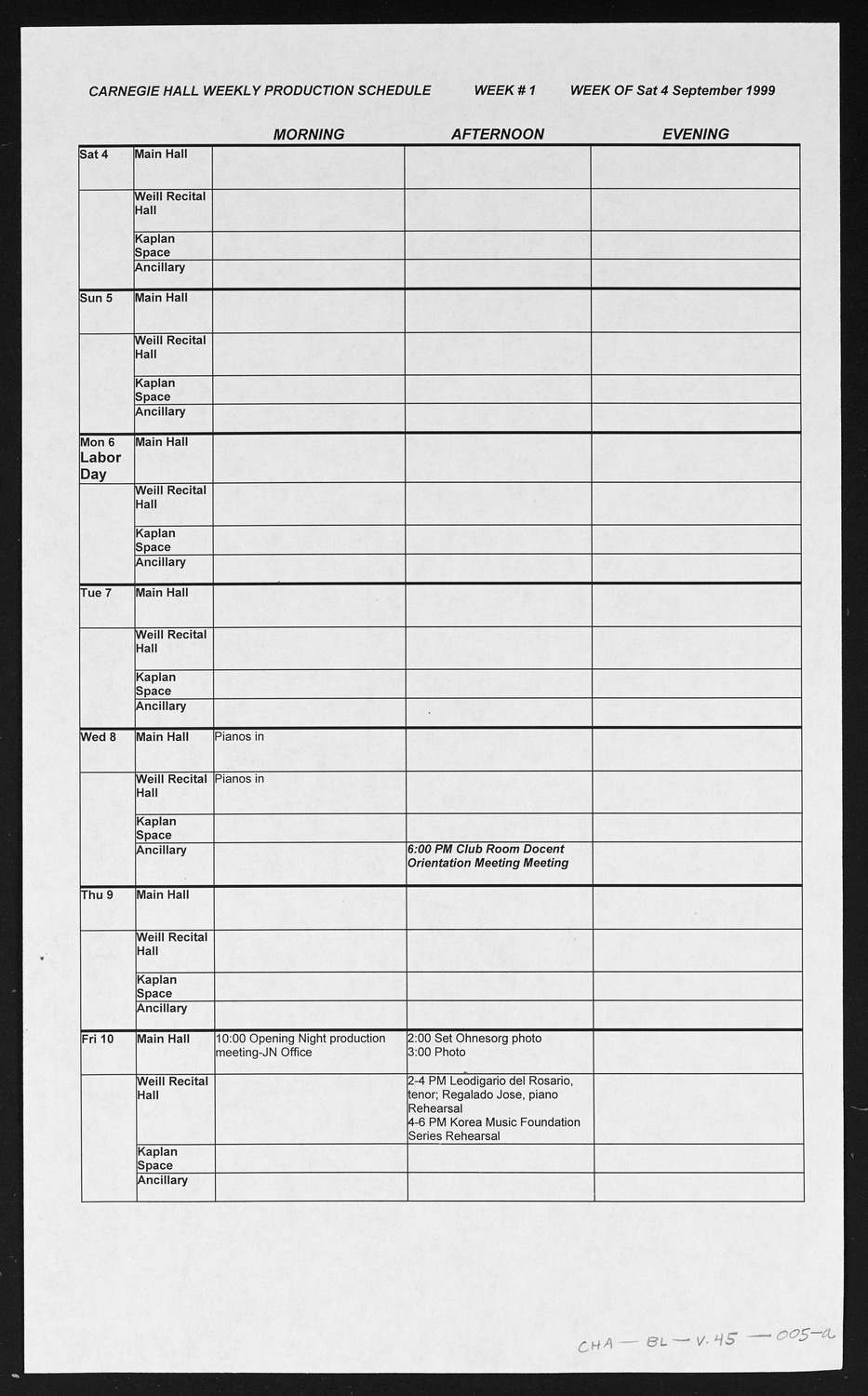 CARNEGIE HALL WEEKLY PRODUCTION SCHEDULE WEEK # 1 WEEK OF Sat 4 September 1999

| | | MORNING | AFTERNOON | EVENING |
|---|---|---|---|---|
| Sat 4 | Main Hall | | | |
| | Weill Recital Hall | | | |
| | Kaplan Space | | | |
| | Ancillary | | | |
| Sun 5 | Main Hall | | | |
| | Weill Recital Hall | | | |
| | Kaplan Space | | | |
| | Ancillary | | | |
| Mon 6 Labor Day | Main Hall | | | |
| | Weill Recital Hall | | | |
| | Kaplan Space | | | |
| | Ancillary | | | |
| Tue 7 | Main Hall | | | |
| | Weill Recital Hall | | | |
| | Kaplan Space | | | |
| | Ancillary | | | |
| Wed 8 | Main Hall | Pianos in | | |
| | Weill Recital Hall | Pianos in | | |
| | Kaplan Space | | | |
| | Ancillary | | 6:00 PM Club Room Docent Orientation Meeting Meeting | |
| Thu 9 | Main Hall | | | |
| | Weill Recital Hall | | | |
| | Kaplan Space | | | |
| | Ancillary | | | |
| Fri 10 | Main Hall | 10:00 Opening Night production meeting-JN Office | 2:00 Set Ohnesorg photo 3:00 Photo | |
| | Weill Recital Hall | | 2-4 PM Leodigario del Rosario, tenor; Regalado Jose, piano Rehearsal 4-6 PM Korea Music Foundation Series Rehearsal | |
| | Kaplan Space | | | |
| | Ancillary | | | |

CHA — BL — V. 45 — 005-a